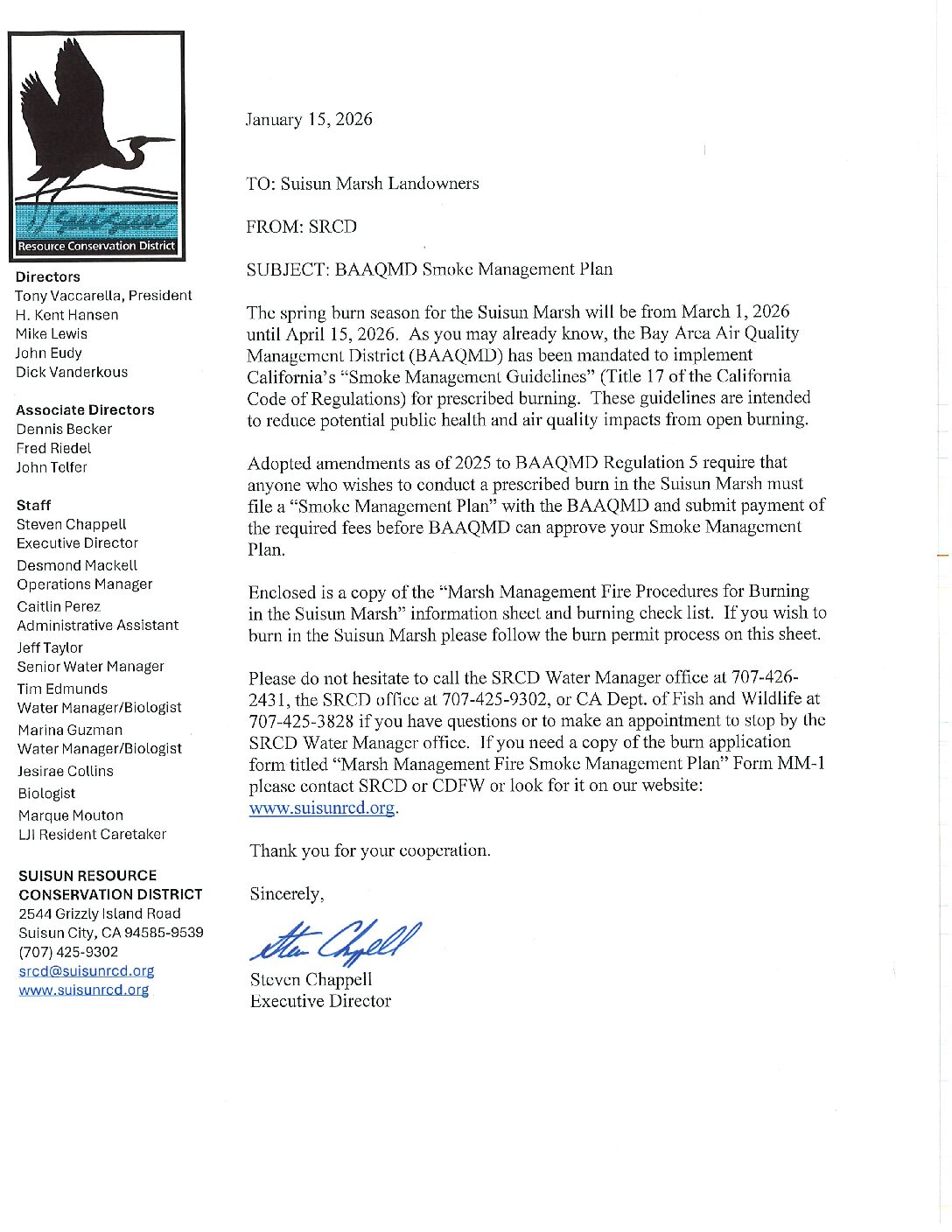 Suisun
Resource Conservation District

Directors
Tony Vaccarella, President
H. Kent Hansen
Mike Lewis
John Eudy
Dick Vanderkous

Associate Directors
Dennis Becker
Fred Riedel
John Telfer

Staff
Steven Chappell
Executive Director
Desmond Mackell
Operations Manager
Caitlin Perez
Administrative Assistant
Jeff Taylor
Senior Water Manager
Tim Edmunds
Water Manager/Biologist
Marina Guzman
Water Manager/Biologist
Jesirae Collins
Biologist
Marque Mouton
LJI Resident Caretaker

SUISUN RESOURCE CONSERVATION DISTRICT
2544 Grizzly Island Road
Suisun City, CA 94585-9539
(707) 425-9302
srcd@suisunrcd.org
www.suisunrcd.org

January 15, 2026

TO: Suisun Marsh Landowners

FROM: SRCD

SUBJECT: BAAQMD Smoke Management Plan

The spring burn season for the Suisun Marsh will be from March 1, 2026 until April 15, 2026. As you may already know, the Bay Area Air Quality Management District (BAAQMD) has been mandated to implement California's "Smoke Management Guidelines" (Title 17 of the California Code of Regulations) for prescribed burning. These guidelines are intended to reduce potential public health and air quality impacts from open burning.

Adopted amendments as of 2025 to BAAQMD Regulation 5 require that anyone who wishes to conduct a prescribed burn in the Suisun Marsh must file a "Smoke Management Plan" with the BAAQMD and submit payment of the required fees before BAAQMD can approve your Smoke Management Plan.

Enclosed is a copy of the "Marsh Management Fire Procedures for Burning in the Suisun Marsh" information sheet and burning check list. If you wish to burn in the Suisun Marsh please follow the burn permit process on this sheet.

Please do not hesitate to call the SRCD Water Manager office at 707-426-2431, the SRCD office at 707-425-9302, or CA Dept. of Fish and Wildlife at 707-425-3828 if you have questions or to make an appointment to stop by the SRCD Water Manager office. If you need a copy of the burn application form titled "Marsh Management Fire Smoke Management Plan" Form MM-1 please contact SRCD or CDFW or look for it on our website: www.suisunrcd.org.

Thank you for your cooperation.

Sincerely,

Steve Chappell

Steven Chappell
Executive Director